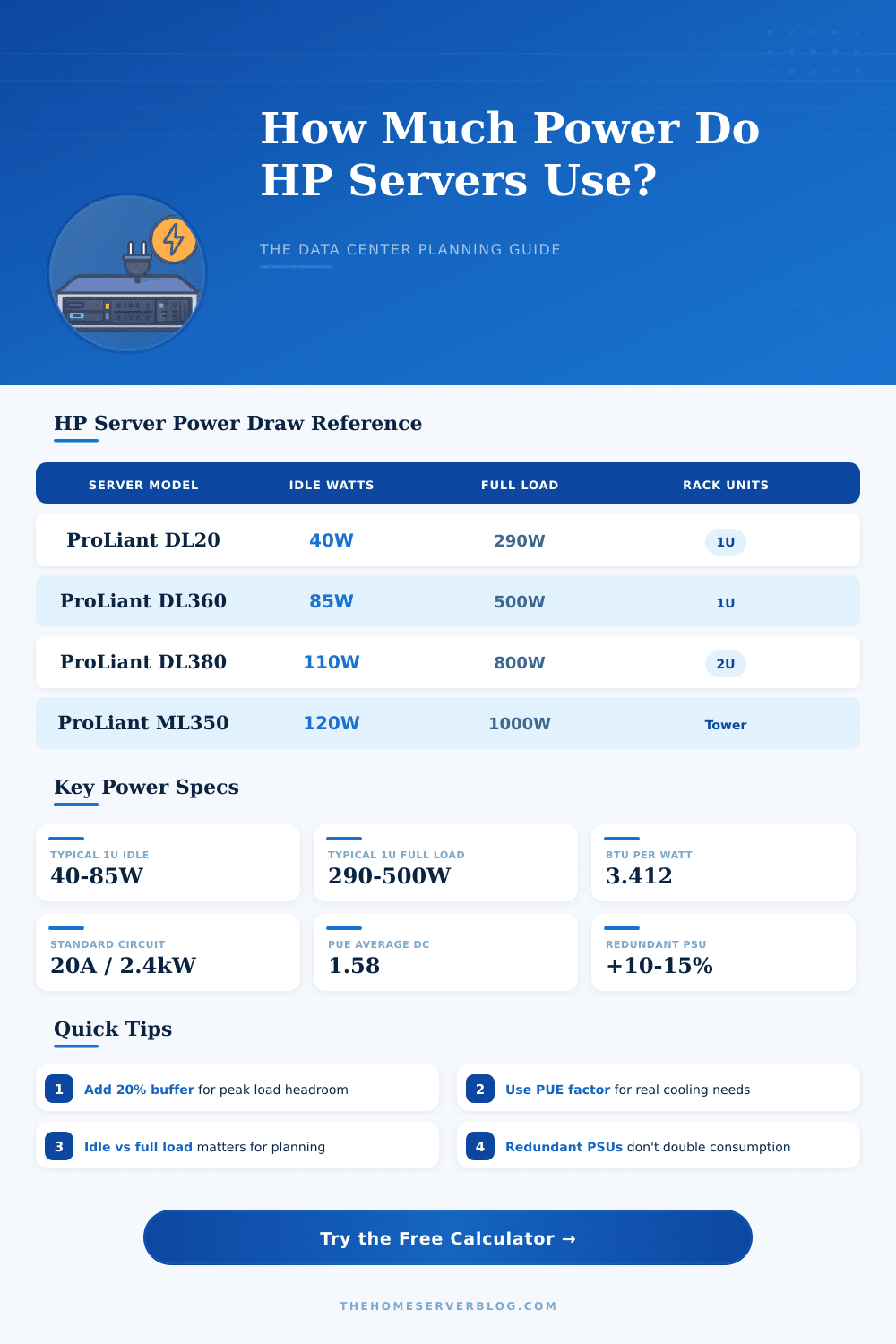 How Much Power Do HP Servers Use?

THE DATA CENTER PLANNING GUIDE

HP Server Power Draw Reference

| SERVER MODEL | IDLE WATTS | FULL LOAD | RACK UNITS |
|---|---|---|---|
| ProLiant DL20 | 40W | 290W | 1U |
| ProLiant DL360 | 85W | 500W | 1U |
| ProLiant DL380 | 110W | 800W | 2U |
| ProLiant ML350 | 120W | 1000W | Tower |

Key Power Specs

TYPICAL 1U IDLE
40-85W

TYPICAL 1U FULL LOAD
290-500W

BTU PER WATT
3.412

STANDARD CIRCUIT
20A / 2.4kW

PUE AVERAGE DC
1.58

REDUNDANT PSU
+10-15%

Quick Tips

1 Add 20% buffer for peak load headroom

2 Use PUE factor for real cooling needs

3 Idle vs full load matters for planning

4 Redundant PSUs don't double consumption

Try the Free Calculator →

THEHOMESERVERBLOG.COM